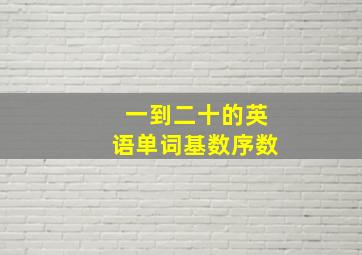 一到二十的英语单词基数序数